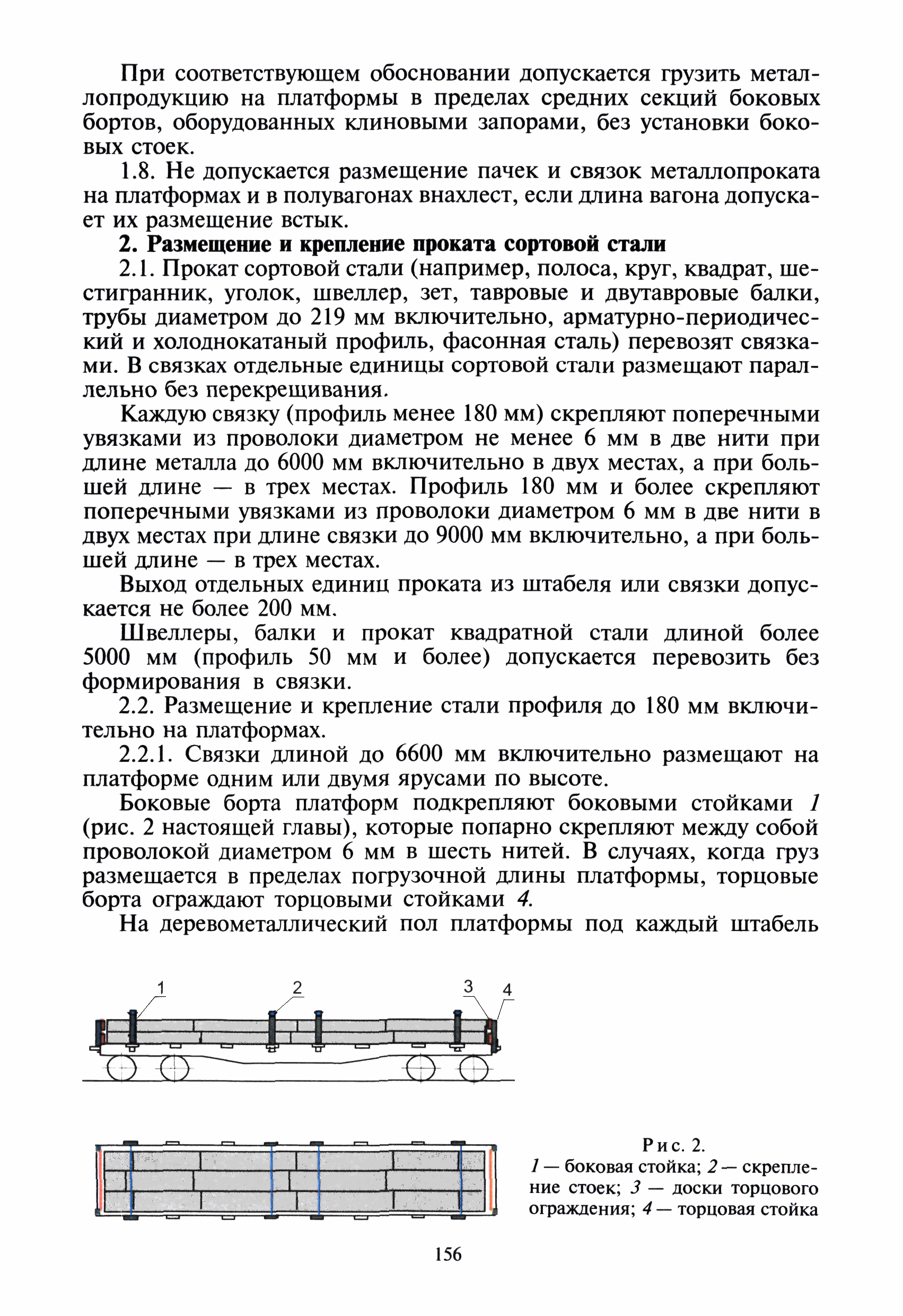 При соответствующем обосновании допускается грузить металлопродукцию на платформы в пределах средних секций боковых бортов, оборудованных клиновыми запорами, без установки боковых стоек.

1.8. Не допускается размещение пачек и связок металлопроката на платформах и в полувагонах внахлест, если длина вагона допускает их размещение встык.

2. Размещение и крепление проката сортовой стали

2.1. Прокат сортовой стали (например, полоса, круг, квадрат, шестигранник, уголок, швеллер, зет, тавровые и двутавровые балки, трубы диаметром до 219 мм включительно, арматурно-периодический и холоднокатаный профиль, фасонная сталь) перевозят связками. В связках отдельные единицы сортовой стали размещают параллельно без перекрещивания.

Каждую связку (профиль менее 180 мм) скрепляют поперечными увязками из проволоки диаметром не менее 6 мм в две нити при длине металла до 6000 мм включительно в двух местах, а при большей длине — в трех местах. Профиль 180 мм и более скрепляют поперечными увязками из проволоки диаметром 6 мм в две нити в двух местах при длине связки до 9000 мм включительно, а при большей длине — в трех местах.

Выход отдельных единиц проката из штабеля или связки допускается не более 200 мм.

Швеллеры, балки и прокат квадратной стали длиной более 5000 мм (профиль 50 мм и более) допускается перевозить без формирования в связки.

2.2. Размещение и крепление стали профиля до 180 мм включительно на платформах.

2.2.1. Связки длиной до 6600 мм включительно размещают на платформе одним или двумя ярусами по высоте.

Боковые борта платформ подкрепляют боковыми стойками 1 (рис. 2 настоящей главы), которые попарно скрепляют между собой проволокой диаметром 6 мм в шесть нитей. В случаях, когда груз размещается в пределах погрузочной длины платформы, торцовые борта ограждают торцовыми стойками 4.

На деревометаллический пол платформы под каждый штабель

1 2 3 4

Рис. 2.
1 — боковая стойка; 2 — скрепление стоек; 3 — доски торцового ограждения; 4 — торцовая стойка

156